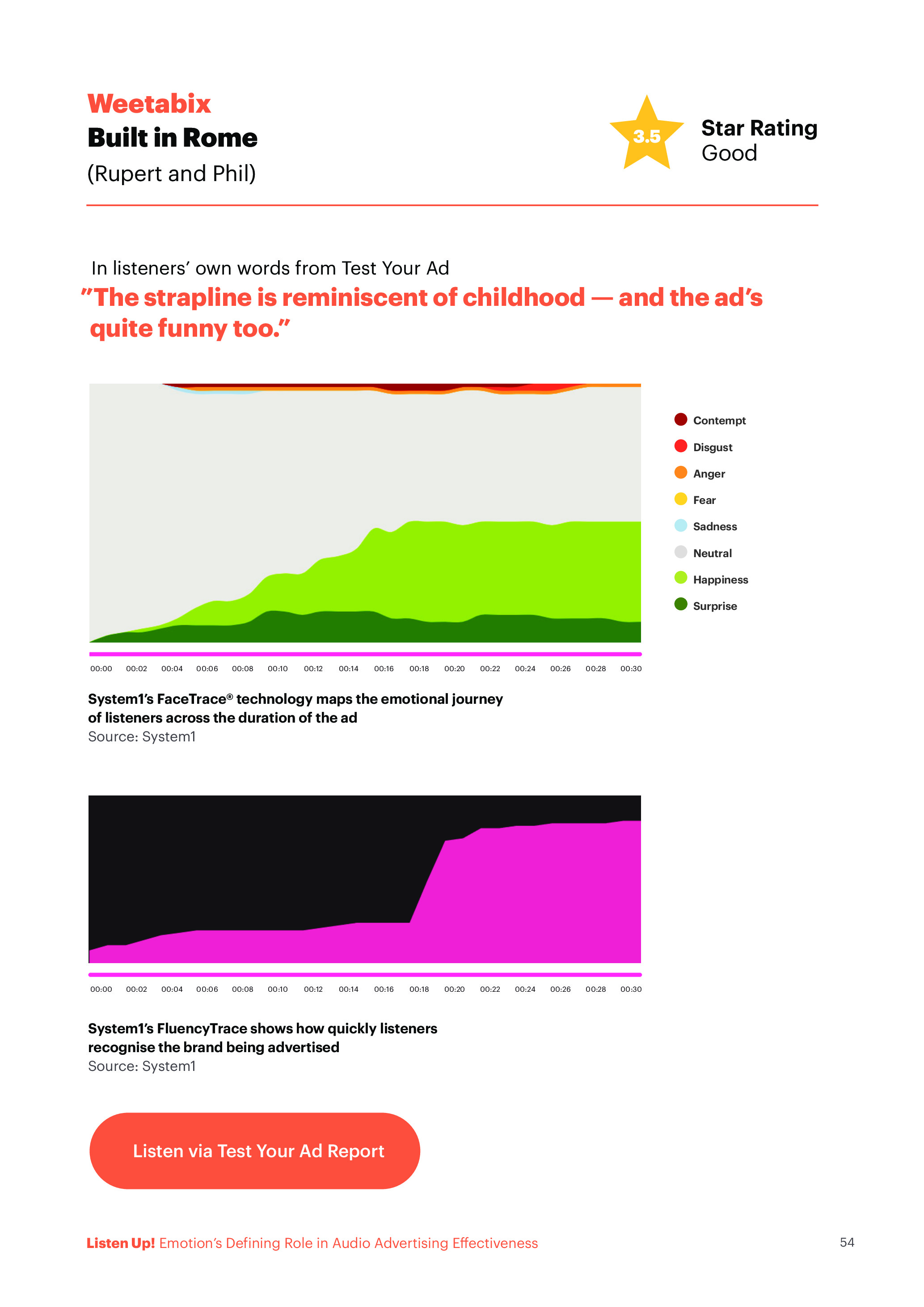 Weetabix
Built in Rome
(Rupert and Phil)

3.5

Star Rating
Good

In listeners' own words from Test Your Ad
"The strapline is reminiscent of childhood — and the ad's quite funny too."

Contempt
Disgust
Anger
Fear
Sadness
Neutral
Happiness
Surprise

00:00 00:02 00:04 00:06 00:08 00:10 00:12 00:14 00:16 00:18 00:20 00:22 00:24 00:26 00:28 00:30

System1's FaceTrace® technology maps the emotional journey of listeners across the duration of the ad
Source: System1

00:00 00:02 00:04 00:06 00:08 00:10 00:12 00:14 00:16 00:18 00:20 00:22 00:24 00:26 00:28 00:30

System1's FluencyTrace shows how quickly listeners recognise the brand being advertised
Source: System1

Listen via Test Your Ad Report

Listen Up! Emotion's Defining Role in Audio Advertising Effectiveness

54